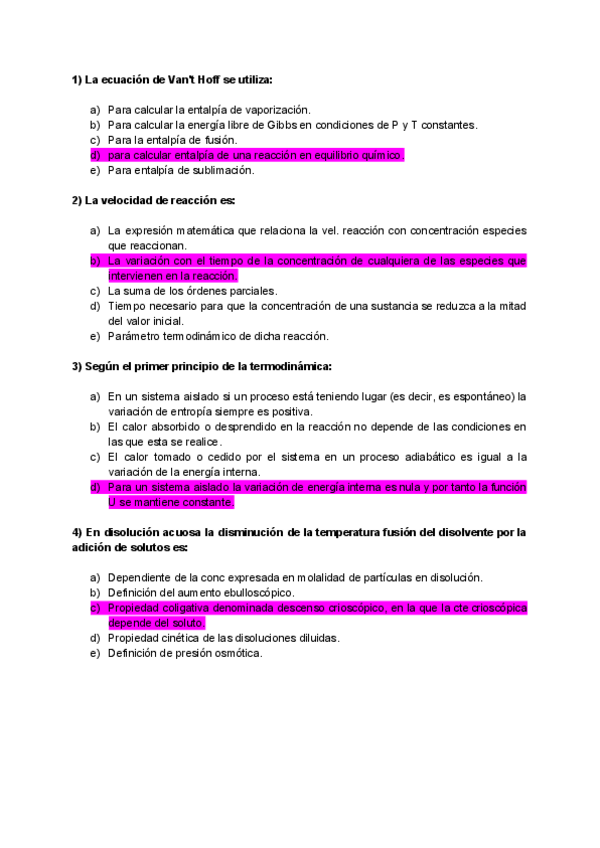 1) La ecuación de Van't Hoff se utiliza:

a) Para calcular la entalpía de vaporización.
b) Para calcular la energía libre de Gibbs en condiciones de P y T constantes.
c) Para la entalpía de fusión.
d) para calcular entalpía de una reacción en equilibrio químico.
e) Para entalpía de sublimación.

2) La velocidad de reacción es:

a) La expresión matemática que relaciona la vel. reacción con concentración especies que reaccionan.
b) La variación con el tiempo de la concentración de cualquiera de las especies que intervienen en la reacción.
c) La suma de los órdenes parciales.
d) Tiempo necesario para que la concentración de una sustancia se reduzca a la mitad del valor inicial.
e) Parámetro termodinámico de dicha reacción.

3) Según el primer principio de la termodinámica:

a) En un sistema aislado si un proceso está teniendo lugar (es decir, es espontáneo) la variación de entropía siempre es positiva.
b) El calor absorbido o desprendido en la reacción no depende de las condiciones en las que esta se realice.
c) El calor tomado o cedido por el sistema en un proceso adiabático es igual a la variación de la energía interna.
d) Para un sistema aislado la variación de energía interna es nula y por tanto la función U se mantiene constante.

4) En disolución acuosa la disminución de la temperatura fusión del disolvente por la adición de solutos es:

a) Dependiente de la conc expresada en molalidad de partículas en disolución.
b) Definición del aumento ebulloscópico.
c) Propiedad coligativa denominada descenso crioscópico, en la que la cte crioscópica depende del soluto.
d) Propiedad cinética de las disoluciones diluidas.
e) Definición de presión osmótica.